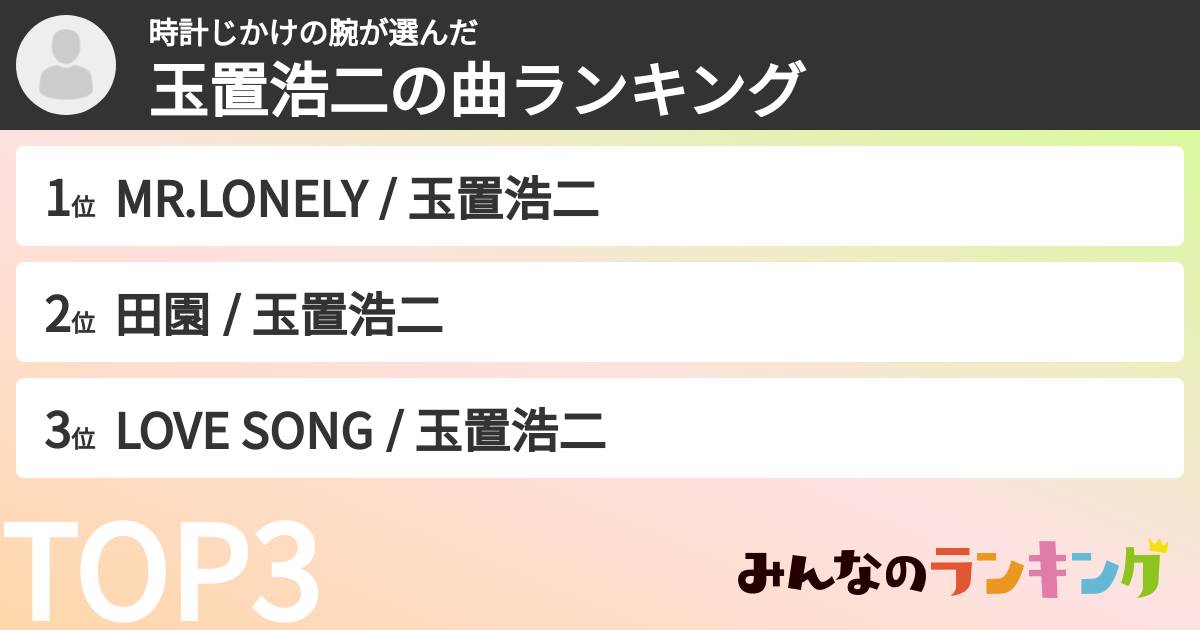 時計じかけの腕が選んだ
玉置浩二の曲ランキング

1位 MR.LONELY / 玉置浩二

2位 田園 / 玉置浩二

3位 LOVE SONG / 玉置浩二

TOP3

みんなのランキング